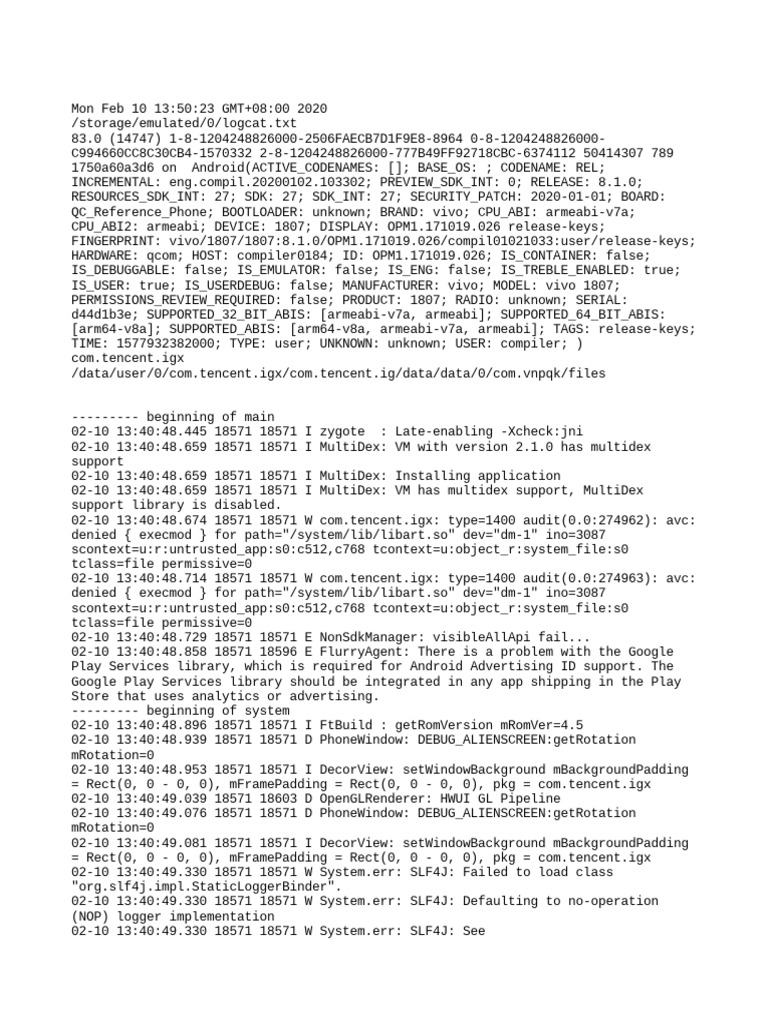 Mon Feb 10 13:50:23 GMT+08:00 2020
/storage/emulated/0/logcat.txt
83.0 (14747) 1-8-1204248826000-2506FAECB7D1F9E8-8964 0-8-1204248826000-C994660CC8C30CB4-1570332 2-8-1204248826000-777B49FF92718CBC-6374112 50414307 789 1750a60a3d6 on Android(ACTIVE_CODENAMES: []; BASE_OS: ; CODENAME: REL; INCREMENTAL: eng.compil.20200102.103302; PREVIEW_SDK_INT: 0; RELEASE: 8.1.0; RESOURCES_SDK_INT: 27; SDK: 27; SDK_INT: 27; SECURITY_PATCH: 2020-01-01; BOARD: QC_Reference_Phone; BOOTLOADER: unknown; BRAND: vivo; CPU_ABI: armeabi-v7a; CPU_ABI2: armeabi; DEVICE: 1807; DISPLAY: OPM1.171019.026 release-keys; FINGERPRINT: vivo/1807/1807:8.1.0/OPM1.171019.026/compil01021033:user/release-keys; HARDWARE: qcom; HOST: compiler0184; ID: OPM1.171019.026; IS_CONTAINER: false; IS_DEBUGGABLE: false; IS_EMULATOR: false; IS_ENG: false; IS_TREBLE_ENABLED: true; IS_USER: true; IS_USERDEBUG: false; MANUFACTURER: vivo; MODEL: vivo 1807; PERMISSIONS_REVIEW_REQUIRED: false; PRODUCT: 1807; RADIO: unknown; SERIAL: d44d1b3e; SUPPORTED_32_BIT_ABIS: [armeabi-v7a, armeabi]; SUPPORTED_64_BIT_ABIS: [arm64-v8a]; SUPPORTED_ABIS: [arm64-v8a, armeabi-v7a, armeabi]; TAGS: release-keys; TIME: 1577932382000; TYPE: user; UNKNOWN: unknown; USER: compiler; )
com.tencent.igx
/data/user/0/com.tencent.igx/com.tencent.ig/data/data/0/com.vnpqk/files

--------- beginning of main
02-10 13:40:48.445 18571 18571 I zygote : Late-enabling -Xcheck:jni
02-10 13:40:48.659 18571 18571 I MultiDex: VM with version 2.1.0 has multidex support
02-10 13:40:48.659 18571 18571 I MultiDex: Installing application
02-10 13:40:48.659 18571 18571 I MultiDex: VM has multidex support, MultiDex support library is disabled.
02-10 13:40:48.674 18571 18571 W com.tencent.igx: type=1400 audit(0.0:274962): avc: denied { execmod } for path="/system/lib/libart.so" dev="dm-1" ino=3087 scontext=u:r:untrusted_app:s0:c512,c768 tcontext=u:object_r:system_file:s0 tclass=file permissive=0
02-10 13:40:48.714 18571 18571 W com.tencent.igx: type=1400 audit(0.0:274963): avc: denied { execmod } for path="/system/lib/libart.so" dev="dm-1" ino=3087 scontext=u:r:untrusted_app:s0:c512,c768 tcontext=u:object_r:system_file:s0 tclass=file permissive=0
02-10 13:40:48.729 18571 18571 E NonSdkManager: visibleAllApi fail...
02-10 13:40:48.858 18571 18596 E FlurryAgent: There is a problem with the Google Play Services library, which is required for Android Advertising ID support. The Google Play Services library should be integrated in any app shipping in the Play Store that uses analytics or advertising.
--------- beginning of system
02-10 13:40:48.896 18571 18571 I FtBuild : getRomVersion mRomVer=4.5
02-10 13:40:48.939 18571 18571 D PhoneWindow: DEBUG_ALIENSCREEN:getRotation mRotation=0
02-10 13:40:48.953 18571 18571 I DecorView: setWindowBackground mBackgroundPadding = Rect(0, 0 - 0, 0), mFramePadding = Rect(0, 0 - 0, 0), pkg = com.tencent.igx
02-10 13:40:49.039 18571 18603 D OpenGLRenderer: HWUI GL Pipeline
02-10 13:40:49.076 18571 18571 D PhoneWindow: DEBUG_ALIENSCREEN:getRotation mRotation=0
02-10 13:40:49.081 18571 18571 I DecorView: setWindowBackground mBackgroundPadding = Rect(0, 0 - 0, 0), mFramePadding = Rect(0, 0 - 0, 0), pkg = com.tencent.igx
02-10 13:40:49.330 18571 18571 W System.err: SLF4J: Failed to load class "org.slf4j.impl.StaticLoggerBinder".
02-10 13:40:49.330 18571 18571 W System.err: SLF4J: Defaulting to no-operation (NOP) logger implementation
02-10 13:40:49.330 18571 18571 W System.err: SLF4J: See